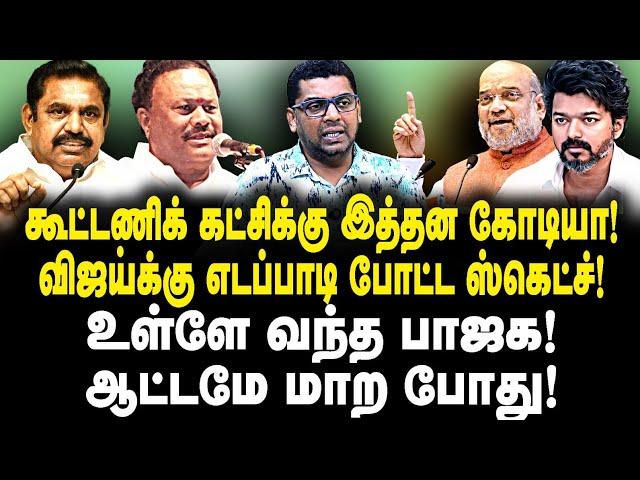 கூட்டணிக் கட்சிக்கு இத்தன கோடியா!
விஜய்க்கு எடப்பாடி போட்ட ஸ்கெட்ச்!
உள்ளே வந்த பாஜக!
ஆட்டமே மாற போது!